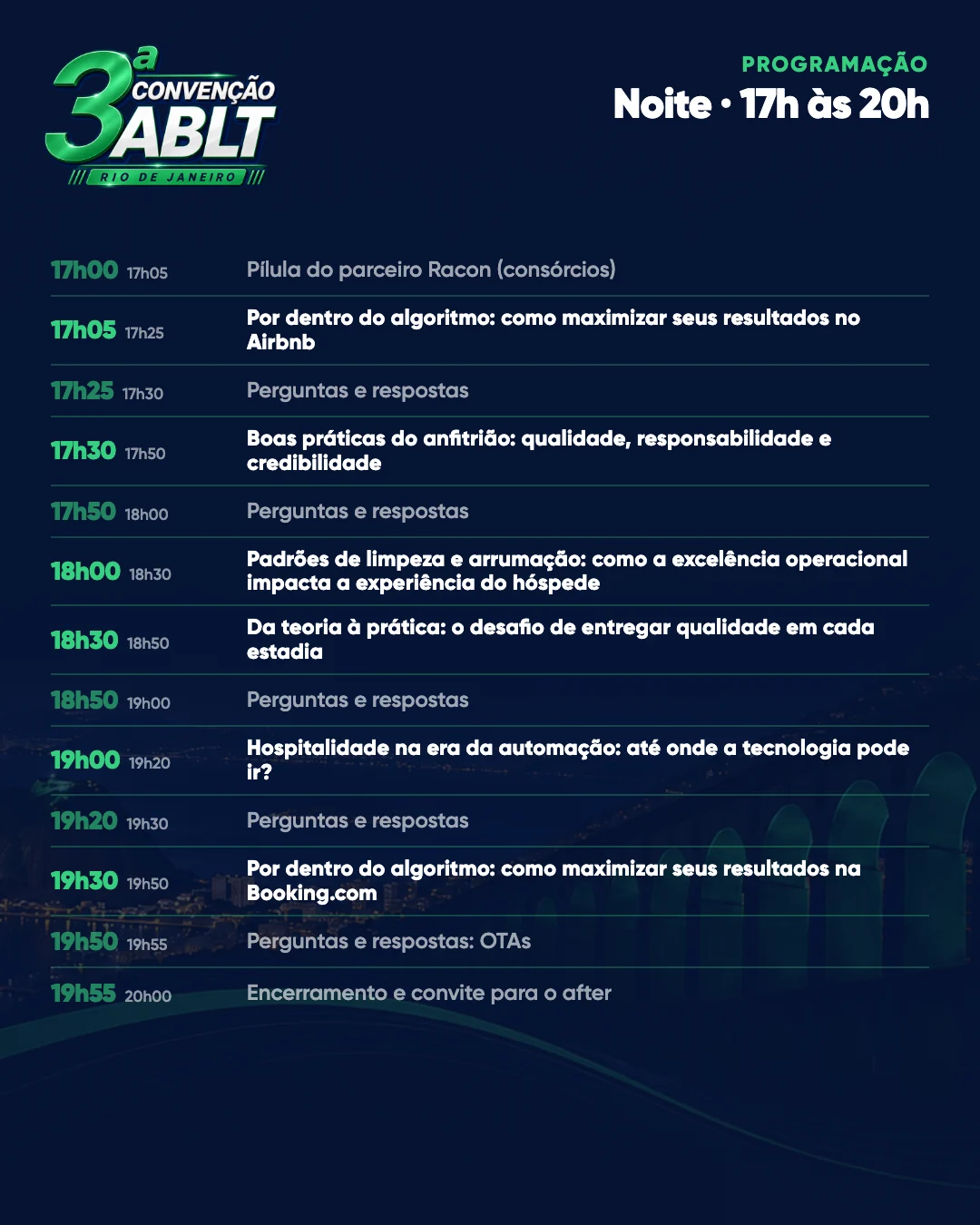 3ª CONVENÇÃO ABLT
RIO DE JANEIRO

PROGRAMAÇÃO
Noite • 17h às 20h

| | |
|---|---|
| 17h00 17h05 | Pílula do parceiro Racon (consórcios) |
| 17h05 17h25 | Por dentro do algoritmo: como maximizar seus resultados no Airbnb |
| 17h25 17h30 | Perguntas e respostas |
| 17h30 17h50 | Boas práticas do anfitrião: qualidade, responsabilidade e credibilidade |
| 17h50 18h00 | Perguntas e respostas |
| 18h00 18h30 | Padrões de limpeza e arrumação: como a excelência operacional impacta a experiência do hóspede |
| 18h30 18h50 | Da teoria à prática: o desafio de entregar qualidade em cada estadia |
| 18h50 19h00 | Perguntas e respostas |
| 19h00 19h20 | Hospitalidade na era da automação: até onde a tecnologia pode ir? |
| 19h20 19h30 | Perguntas e respostas |
| 19h30 19h50 | Por dentro do algoritmo: como maximizar seus resultados na Booking.com |
| 19h50 19h55 | Perguntas e respostas: OTAs |
| 19h55 20h00 | Encerramento e convite para o after |